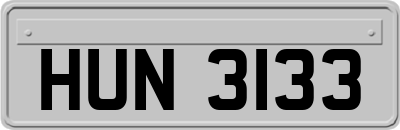 HUN 3133